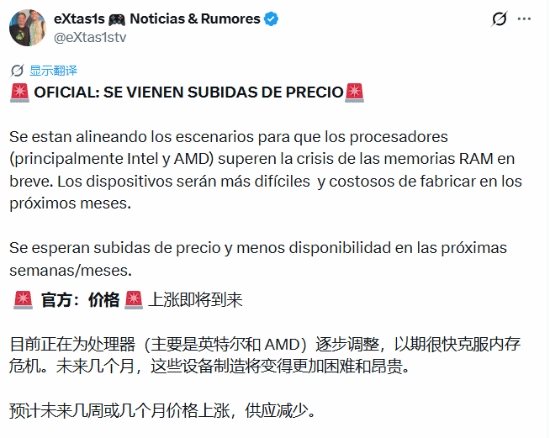 eXtas1s 🎮 Noticias & Rumores
@eXtas1stv

显示翻译

🚨 OFICIAL: SE VIENEN SUBIDAS DE PRECIO🚨

Se estan alineando los escenarios para que los procesadores (principalmente Intel y AMD) superen la crisis de las memorias RAM en breve. Los dispositivos serán más difíciles y costosos de fabricar en los próximos meses.

Se esperan subidas de precio y menos disponibilidad en las próximas semanas/meses.

🚨 官方：价格 🚨 上涨即将到来

目前正在为处理器（主要是英特尔和 AMD）逐步调整，以期很快克服内存危机。未来几个月，这些设备制造将变得更加困难和昂贵。

预计未来几周或几个月价格上涨，供应减少。